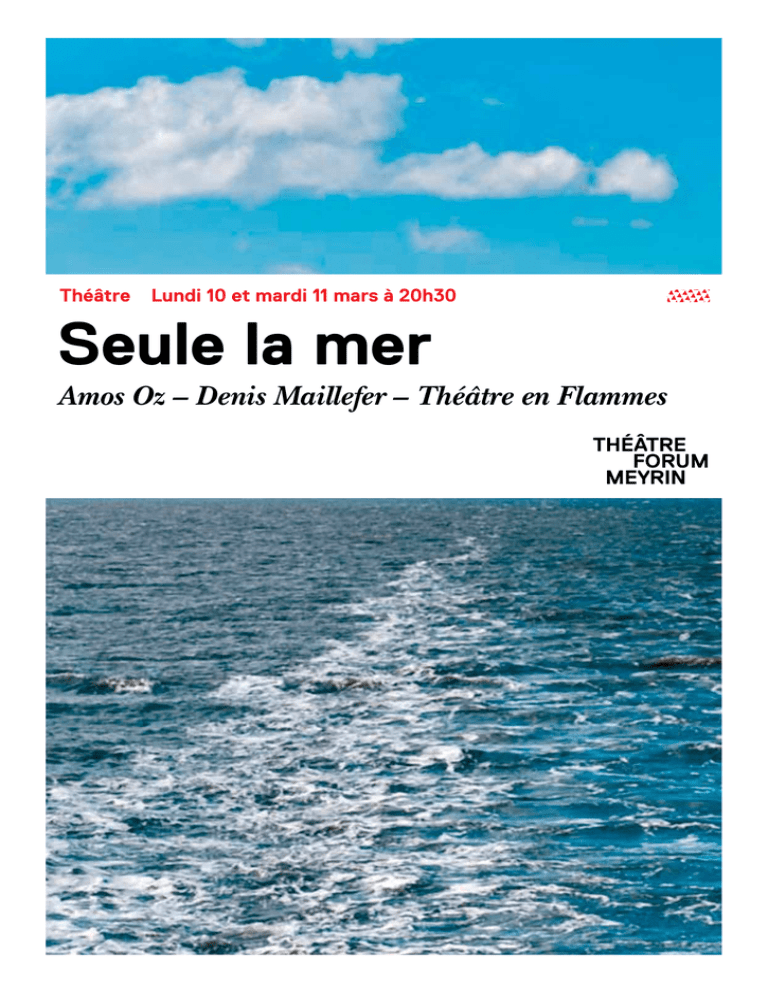 Théâtre Lundi 10 et mardi 11 mars à 20h30

Seule la mer

Amos Oz – Denis Maillefer – Théâtre en Flammes

THÉÂTRE
FORUM
MEYRIN